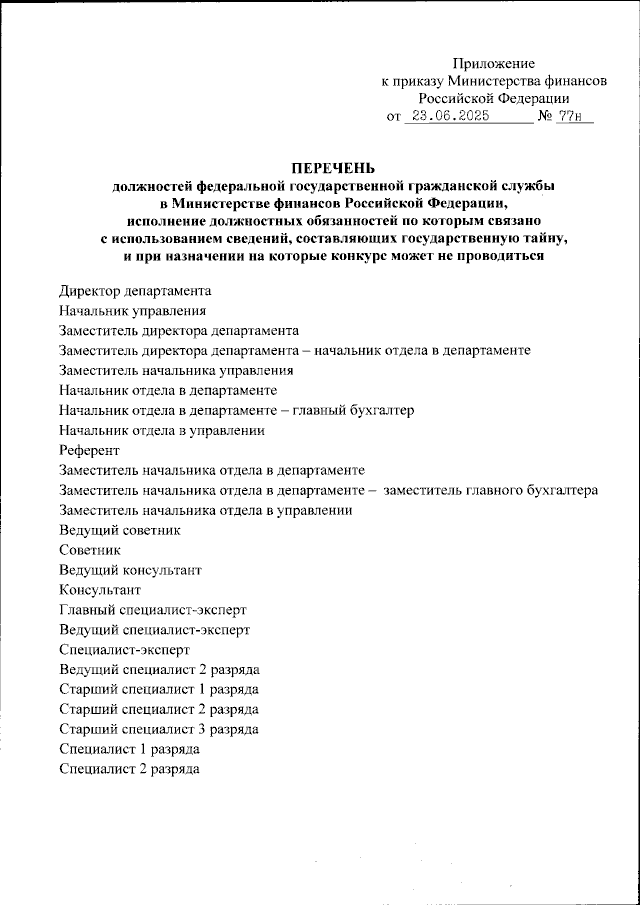 Приложение
к приказу Министерства финансов
Российской Федерации
от 23.06.2025 № 77н

ПЕРЕЧЕНЬ
должностей федеральной государственной гражданской службы в Министерстве финансов Российской Федерации, исполнение должностных обязанностей по которым связано с использованием сведений, составляющих государственную тайну, и при назначении на которые конкурс может не проводиться

Директор департамента
Начальник управления
Заместитель директора департамента
Заместитель директора департамента – начальник отдела в департаменте
Заместитель начальника управления
Начальник отдела в департаменте
Начальник отдела в департаменте – главный бухгалтер
Начальник отдела в управлении
Референт
Заместитель начальника отдела в департаменте
Заместитель начальника отдела в департаменте – заместитель главного бухгалтера
Заместитель начальника отдела в управлении
Ведущий советник
Советник
Ведущий консультант
Консультант
Главный специалист-эксперт
Ведущий специалист-эксперт
Специалист-эксперт
Ведущий специалист 2 разряда
Старший специалист 1 разряда
Старший специалист 2 разряда
Старший специалист 3 разряда
Специалист 1 разряда
Специалист 2 разряда